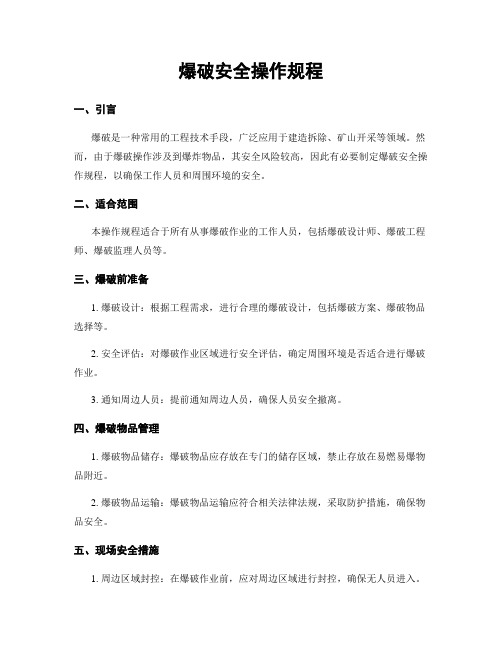 爆破安全操作规程

一、引言

爆破是一种常用的工程技术手段，广泛应用于建造拆除、矿山开采等领域。然而，由于爆破操作涉及到爆炸物品，其安全风险较高，因此有必要制定爆破安全操作规程，以确保工作人员和周围环境的安全。

二、适合范围

本操作规程适合于所有从事爆破作业的工作人员，包括爆破设计师、爆破工程师、爆破监理人员等。

三、爆破前准备

1. 爆破设计：根据工程需求，进行合理的爆破设计，包括爆破方案、爆破物品选择等。

2. 安全评估：对爆破作业区域进行安全评估，确定周围环境是否适合进行爆破作业。

3. 通知周边人员：提前通知周边人员，确保人员安全撤离。

四、爆破物品管理

1. 爆破物品储存：爆破物品应存放在专门的储存区域，禁止存放在易燃易爆物品附近。

2. 爆破物品运输：爆破物品运输应符合相关法律法规，采取防护措施，确保物品安全。

五、现场安全措施

1. 周边区域封控：在爆破作业前，应对周边区域进行封控，确保无人员进入。